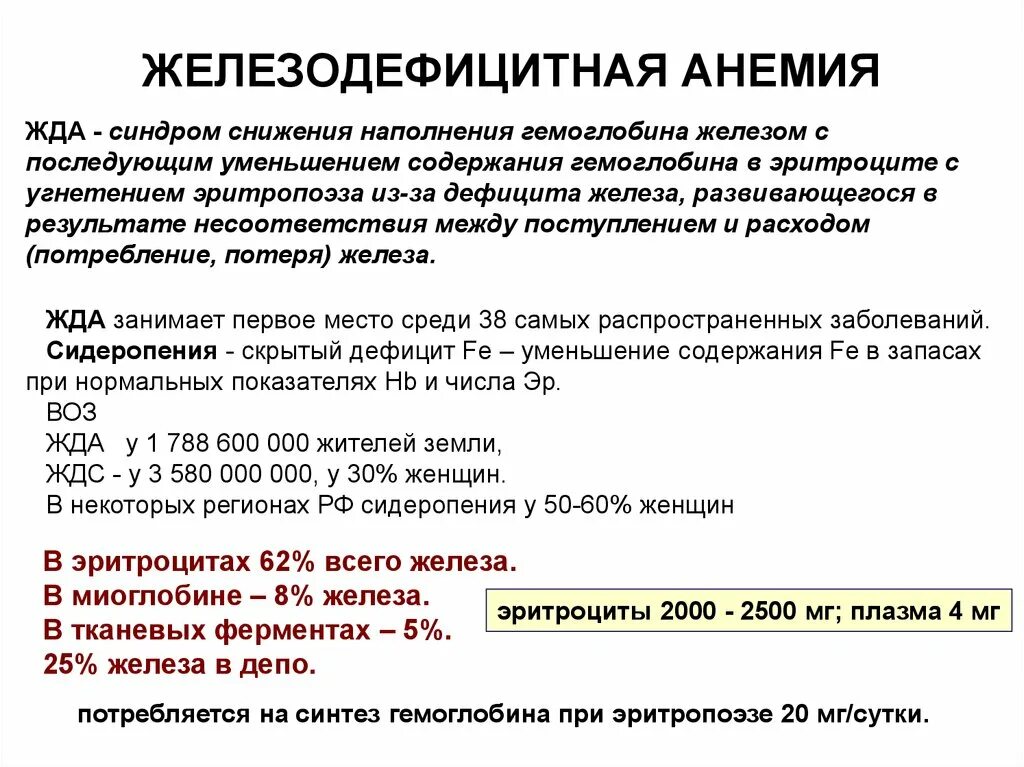 ЖЕЛЕЗОДЕФИЦИТНАЯ АНЕМИЯ

ЖДА - синдром снижения наполнения гемоглобина железом с последующим уменьшением содержания гемоглобина в эритроците с угнетением эритропоэза из-за дефицита железа, развивающегося в результате несоответствия между поступлением и расходом (потребление, потеря) железа.

ЖДА занимает первое место среди 38 самых распространенных заболеваний.
Сидеропения - скрытый дефицит Fe – уменьшение содержания Fe в запасах при нормальных показателях Hb и числа Эр.
ВОЗ
ЖДА у 1 788 600 000 жителей земли,
ЖДС - у 3 580 000 000, у 30% женщин.
В некоторых регионах РФ сидеропения у 50-60% женщин

В эритроцитах 62% всего железа.
В миоглобине – 8% железа.
В тканевых ферментах – 5%.
25% железа в депо.

эритроциты 2000 - 2500 мг; плазма 4 мг

потребляется на синтез гемоглобина при эритропоэзе 20 мг/сутки.